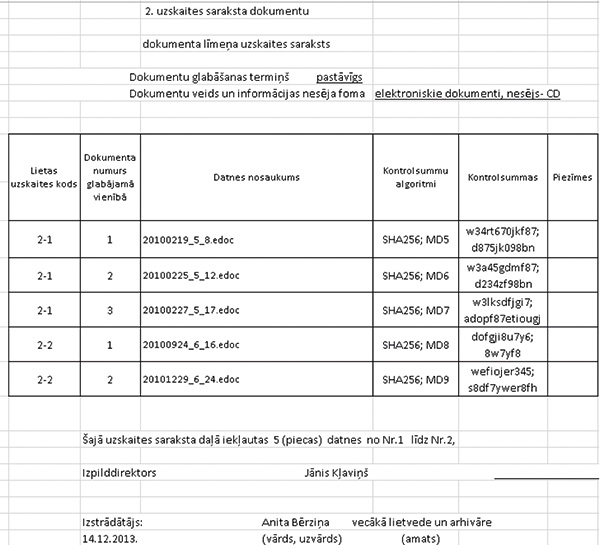 2. uzskaites saraksta dokumentu

dokumenta līmeņa uzskaites saraksts

Dokumentu glabāšanas termiņš pastāvīgs
Dokumentu veids un informācijas nesēja foma elektroniskie dokumenti, nesējs- CD

| Lietas uzskaites kods | Dokumenta numurs glabājamā vienībā | Datnes nosaukums | Kontrolsummu algoritmi | Kontrolsummas | Piezīmes |
|---|---|---|---|---|---|
| 2-1 | 1 | 20100219_5_8.edoc | SHA256; MD5 | w34rt670jkf87; d875jk098bn | |
| 2-1 | 2 | 20100225_5_12.edoc | SHA256; MD6 | w3a45gdmf87; d234zf98bn | |
| 2-1 | 3 | 20100227_5_17.edoc | SHA256; MD7 | w3lksdfjgi7; adopf87etiougj | |
| 2-2 | 1 | 20100924_6_16.edoc | SHA256; MD8 | dofgji8u7y6; 8w7yf8 | |
| 2-2 | 2 | 20101229_6_24.edoc | SHA256; MD9 | wefiojer345; s8df7ywer8fh | |

Šajā uzskaites saraksta daļā iekļautas 5 (piecas) datnes no Nr.1 līdz Nr.2,

Izpilddirektors Jānis Kļaviņš

Izstrādātājs: Anita Bērziņa vecākā lietvede un arhivāre
14.12.2013. (vārds, uzvārds) (amats)